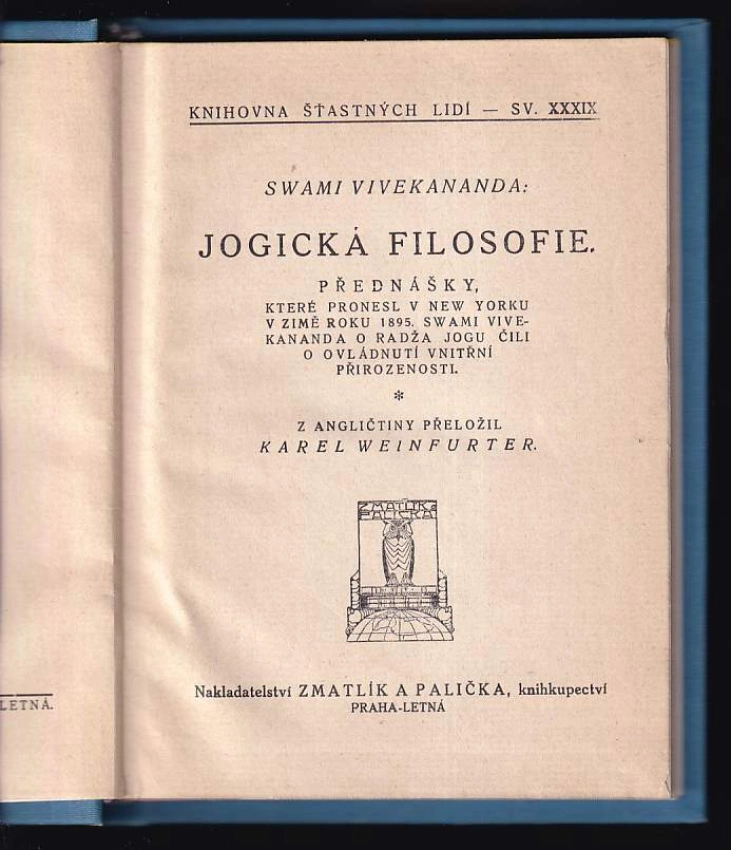 LETNÁ.

KNIHOVNA ŠŤASTNÝCH LIDÍ — SV. XXXIX

SWAMI VIVEKANANDA:

JOGICKÁ FILOSOFIE.

PŘEDNÁŠKY, KTERÉ PRONESL V NEW YORKU V ZIMĚ ROKU 1895. SWAMI VIVEKANANDA O RADŽA JOGU ČILI O OVLÁDNUTÍ VNITŘNÍ PŘIROZENOSTI.

*

Z ANGLIČTINY PŘELOŽIL KAREL WEINFURTER.

ZMATLÍK A PALIČKA

Nakladatelství ZMATLÍK A PALIČKA, knihkupectví PRAHA-LETNÁ